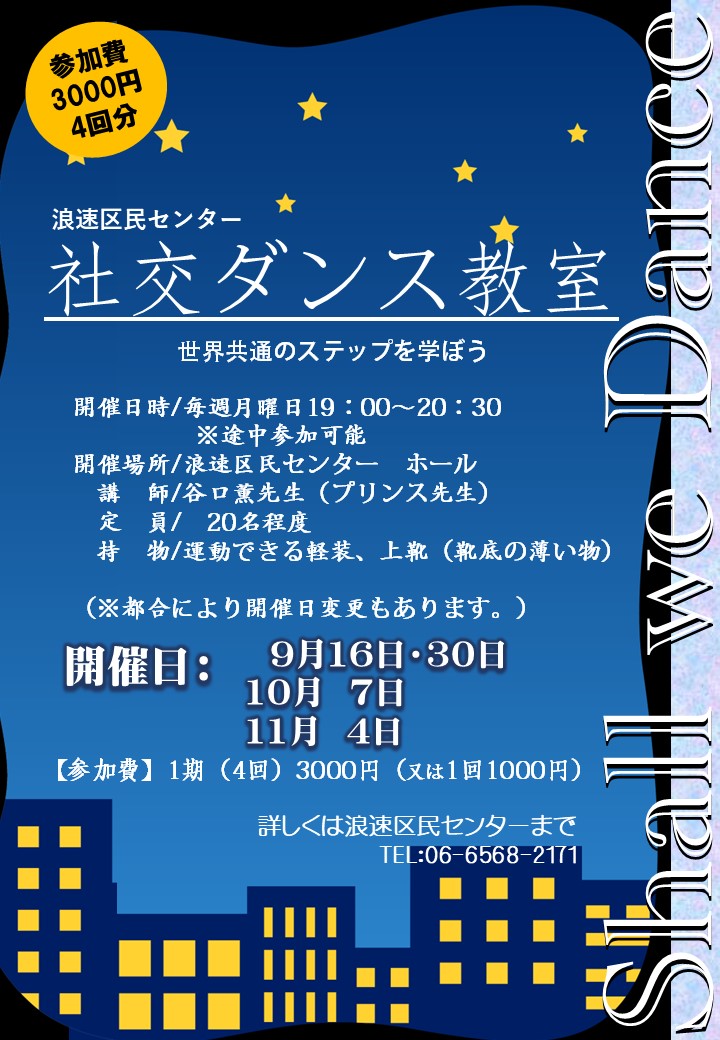 参加費
3000円
4回分

浪速区民センター
社交ダンス教室

世界共通のステップを学ぼう

開催日時/毎週月曜日19：00～20：30
※途中参加可能
開催場所/浪速区民センター　ホール
講　師/谷口薫先生（プリンス先生）
定　員/　20名程度
持　物/運動できる軽装、上靴（靴底の薄い物）

（※都合により開催日変更もあります。）

開催日：　9月16日・30日
10月　7日
11月　4日

【参加費】1期（4回）3000円（又は1回1000円）

詳しくは浪速区民センターまで
TEL:06-6568-2171

Shall we Dance